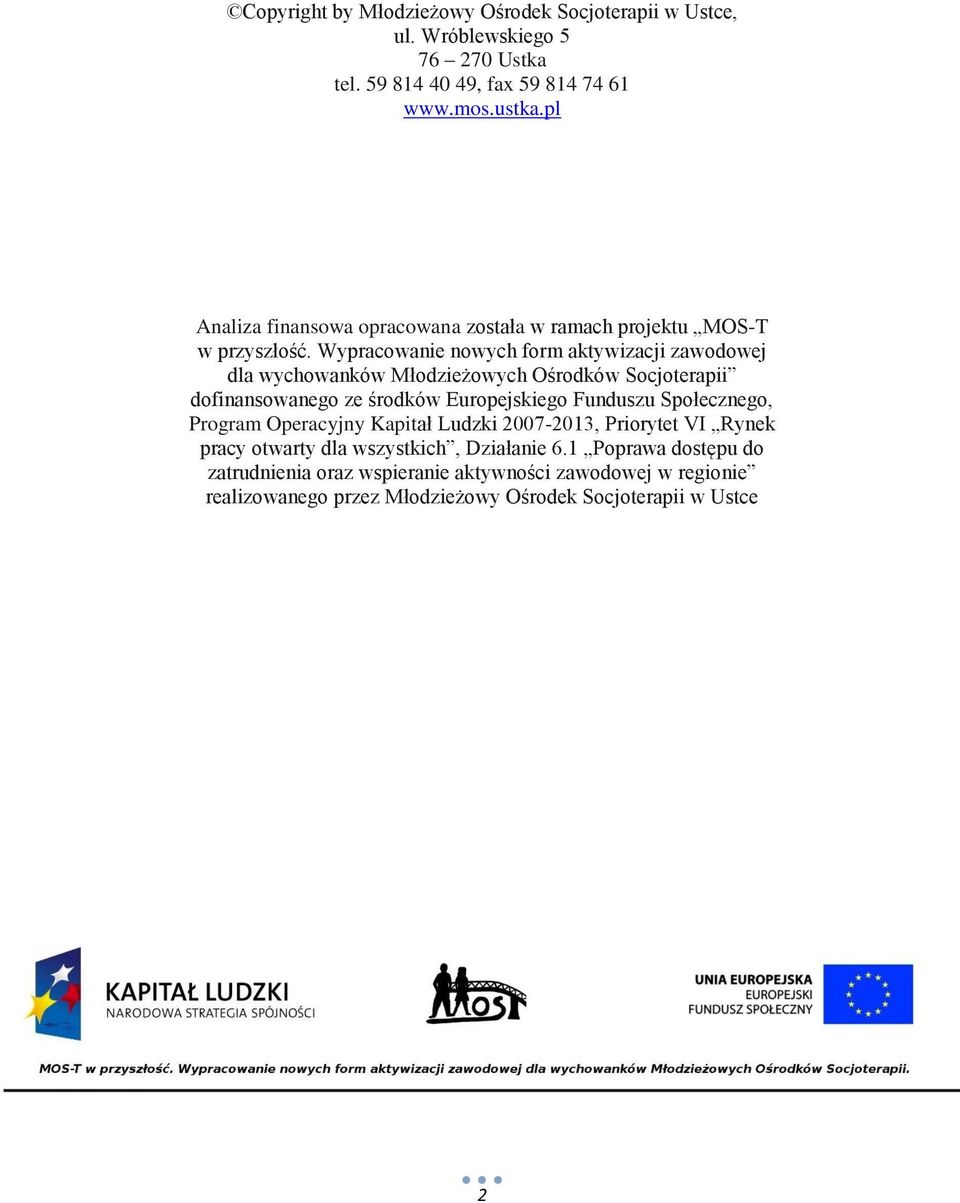 ©Copyright by Młodzieżowy Ośrodek Socjoterapii w Ustce,
ul. Wróblewskiego 5
76 – 270 Ustka
tel. 59 814 40 49, fax 59 814 74 61
www.mos.ustka.pl

Analiza finansowa opracowana została w ramach projektu „MOS-T w przyszłość. Wypracowanie nowych form aktywizacji zawodowej dla wychowanków Młodzieżowych Ośrodków Socjoterapii” dofinansowanego ze środków Europejskiego Funduszu Społecznego, Program Operacyjny Kapitał Ludzki 2007-2013, Priorytet VI „Rynek pracy otwarty dla wszystkich”, Działanie 6.1 „Poprawa dostępu do zatrudnienia oraz wspieranie aktywności zawodowej w regionie” realizowanego przez Młodzieżowy Ośrodek Socjoterapii w Ustce

KAPITAŁ LUDZKI
NARODOWA STRATEGIA SPÓJNOŚCI

MOST

UNIA EUROPEJSKA
EUROPEJSKI
FUNDUSZ SPOŁECZNY

MOS-T w przyszłość. Wypracowanie nowych form aktywizacji zawodowej dla wychowanków Młodzieżowych Ośrodków Socjoterapii.

2